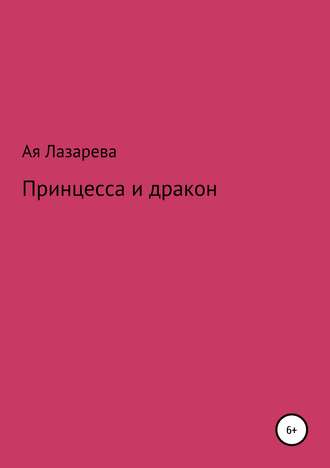 Ая Лазарева

Принцесса и дракон

6+